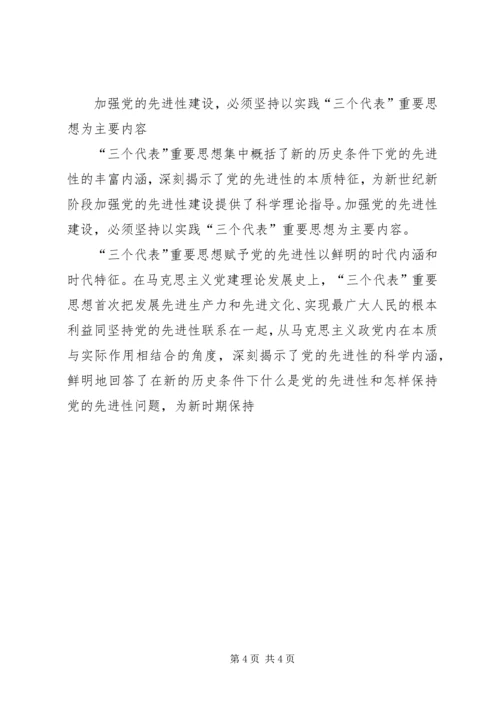 加强党的先进性建设，必须坚持以实践“三个代表”重要思想为主要内容

“三个代表”重要思想集中概括了新的历史条件下党的先进性的丰富内涵，深刻揭示了党的先进性的本质特征，为新世纪新阶段加强党的先进性建设提供了科学理论指导。加强党的先进性建设，必须坚持以实践“三个代表”重要思想为主要内容。

“三个代表”重要思想赋予党的先进性以鲜明的时代内涵和时代特征。在马克思主义党建理论发展史上，“三个代表”重要思想首次把发展先进生产力和先进文化、实现最广大人民的根本利益同坚持党的先进性联系在一起，从马克思主义政党内在本质与实际作用相结合的角度，深刻揭示了党的先进性的科学内涵，鲜明地回答了在新的历史条件下什么是党的先进性和怎样保持党的先进性问题，为新时期保持

第 4 页 共 4 页